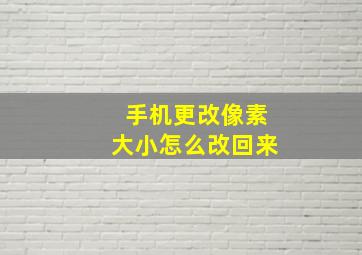 手机更改像素
大小怎么改回来